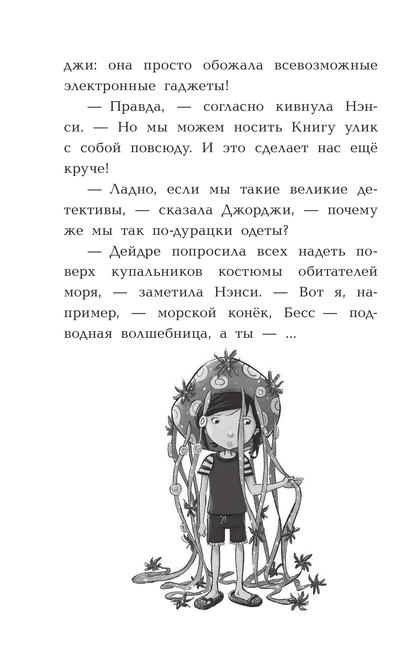 джи: она просто обожала всевозможные электронные гаджеты!

— Правда, — согласно кивнула Нэнси. — Но мы можем носить Книгу улик с собой повсюду. И это сделает нас ещё круче!

— Ладно, если мы такие великие детективы, — сказала Джорджи, — почему же мы так по-дурацки одеты?

— Дейдре попросила всех надеть поверх купальников костюмы обитателей моря, — заметила Нэнси. — Вот я, например, — морской конёк, Бесс — подводная волшебница, а ты — ...